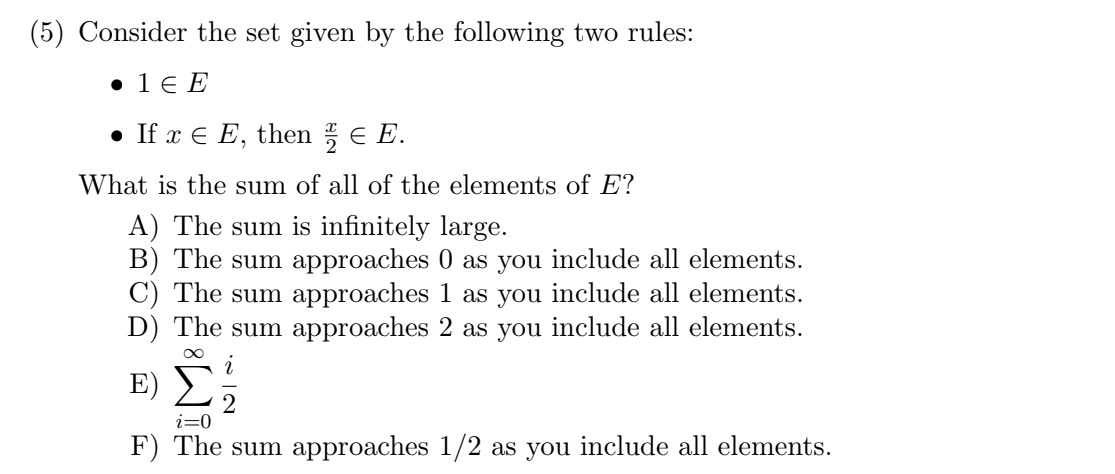 (5) Consider the set given by the following two rules:

• $1 \in E$

• If $x \in E$, then $\frac{x}{2} \in E$.

What is the sum of all of the elements of $E$?

A) The sum is infinitely large.
B) The sum approaches 0 as you include all elements.
C) The sum approaches 1 as you include all elements.
D) The sum approaches 2 as you include all elements.
E) $\sum_{i=0}^{\infty} \frac{i}{2}$
F) The sum approaches 1/2 as you include all elements.